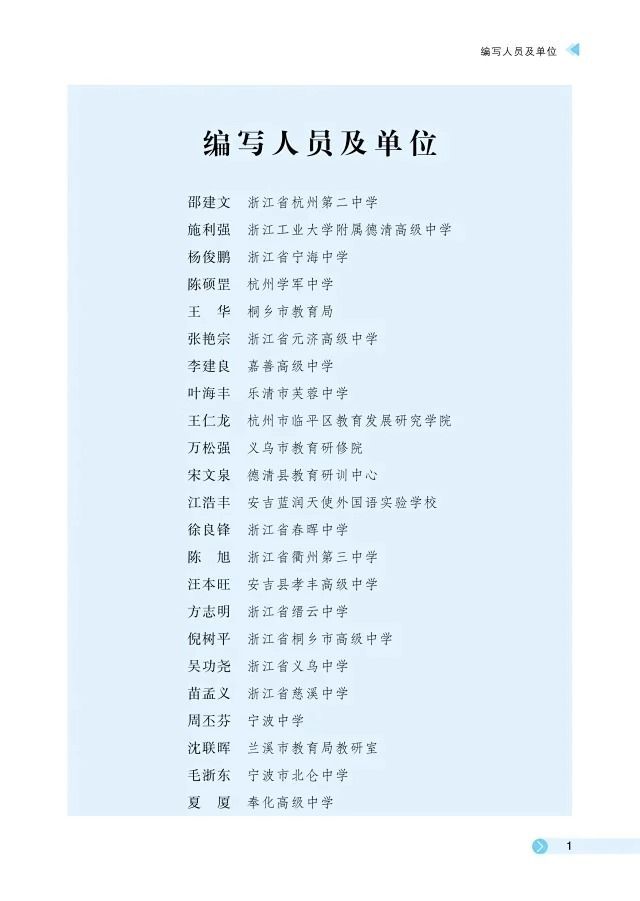 编写人员及单位

编写人员及单位

邵建文　浙江省杭州第二中学
施利强　浙江工业大学附属德清高级中学
杨俊鹏　浙江省宁海中学
陈硕罡　杭州学军中学
王　华　桐乡市教育局
张艳宗　浙江省元济高级中学
李建良　嘉善高级中学
叶海丰　乐清市芙蓉中学
王仁龙　杭州市临平区教育发展研究学院
万松强　义乌市教育研修院
宋文泉　德清县教育研训中心
江浩丰　安吉蓝润天使外国语实验学校
徐良锋　浙江省春晖中学
陈　旭　浙江省衢州第三中学
汪本旺　安吉县孝丰高级中学
方志明　浙江省缙云中学
倪树平　浙江省桐乡市高级中学
吴功尧　浙江省义乌中学
苗孟义　浙江省慈溪中学
周丕芬　宁波中学
沈联晖　兰溪市教育局教研室
毛浙东　宁波市北仑中学
夏　厦　奉化高级中学

1